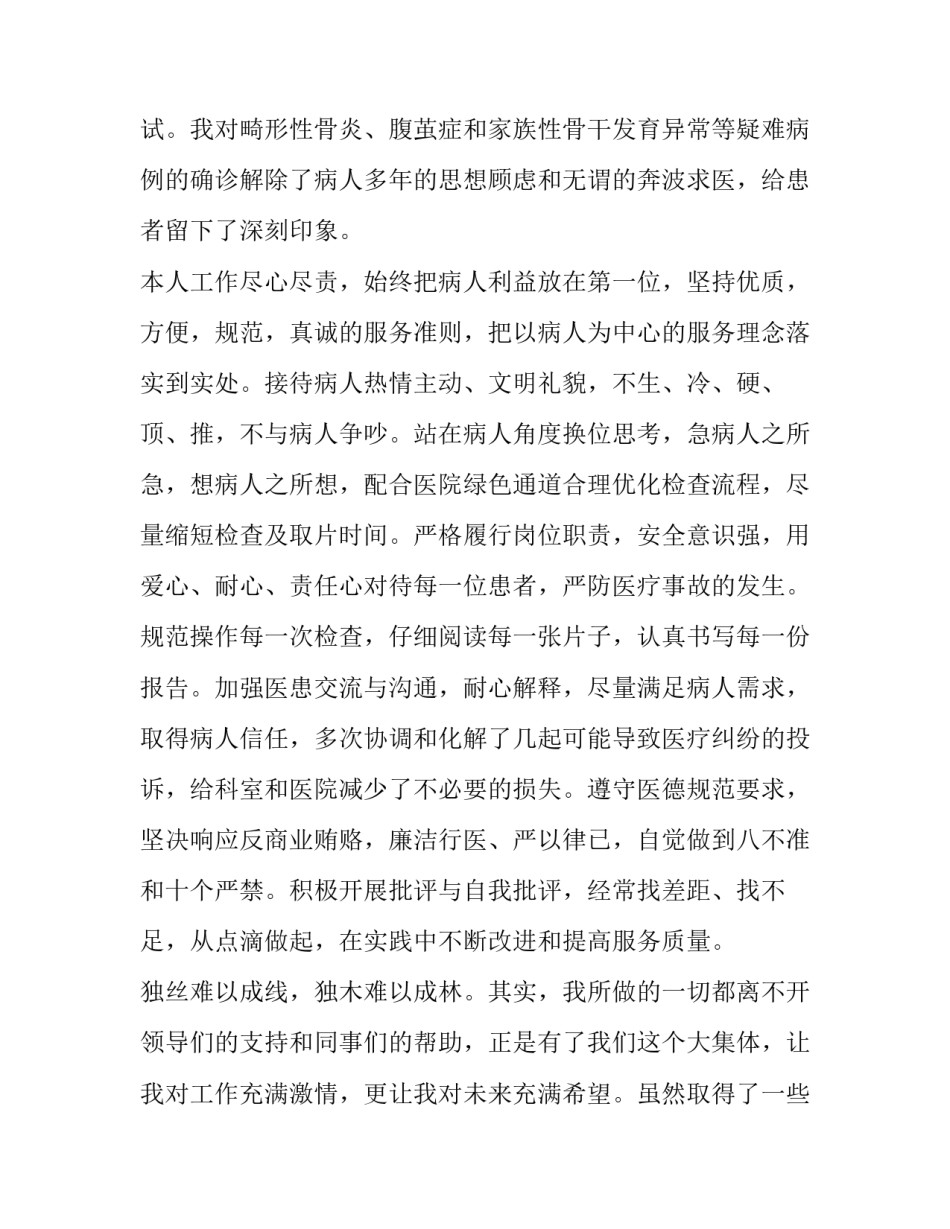 试。我对畸形性骨炎、腹茧症和家族性骨干发育异常等疑难病例的确诊解除了病人多年的思想顾虑和无谓的奔波求医，给患者留下了深刻印象。

本人工作尽心尽责，始终把病人利益放在第一位，坚持优质，方便，规范，真诚的服务准则，把以病人为中心的服务理念落实到实处。接待病人热情主动、文明礼貌，不生、冷、硬、顶、推，不与病人争吵。站在病人角度换位思考，急病人之所急，想病人之所想，配合医院绿色通道合理优化检查流程，尽量缩短检查及取片时间。严格履行岗位职责，安全意识强，用爱心、耐心、责任心对待每一位患者，严防医疗事故的发生。规范操作每一次检查，仔细阅读每一张片子，认真书写每一份报告。加强医患交流与沟通，耐心解释，尽量满足病人需求，取得病人信任，多次协调和化解了几起可能导致医疗纠纷的投诉，给科室和医院减少了不必要的损失。遵守医德规范要求，坚决响应反商业贿赂，廉洁行医、严以律已，自觉做到八不准和十个严禁。积极开展批评与自我批评，经常找差距、找不足，从点滴做起，在实践中不断改进和提高服务质量。

独丝难以成线，独木难以成林。其实，我所做的一切都离不开领导们的支持和同事们的帮助，正是有了我们这个大集体，让我对工作充满激情，更让我对未来充满希望。虽然取得了一些